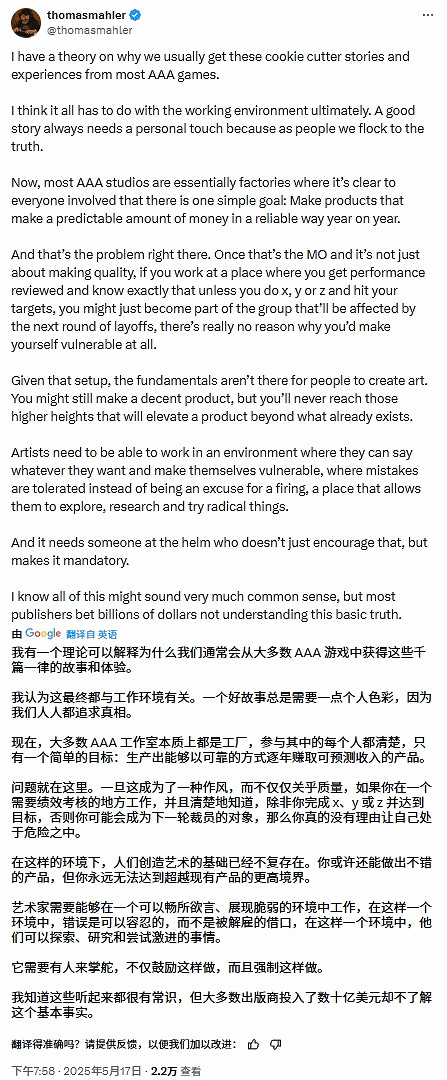 thomasmahler
@thomasmahler

I have a theory on why we usually get these cookie cutter stories and experiences from most AAA games.

I think it all has to do with the working environment ultimately. A good story always needs a personal touch because as people we flock to the truth.

Now, most AAA studios are essentially factories where it's clear to everyone involved that there is one simple goal: Make products that make a predictable amount of money in a reliable way year on year.

And that's the problem right there. Once that's the MO and it's not just about making quality, if you work at a place where you get performance reviewed and know exactly that unless you do x, y or z and hit your targets, you might just become part of the group that'll be affected by the next round of layoffs, there's really no reason why you'd make yourself vulnerable at all.

Given that setup, the fundamentals aren't there for people to create art. You might still make a decent product, but you'll never reach those higher heights that will elevate a product beyond what already exists.

Artists need to be able to work in an environment where they can say whatever they want and make themselves vulnerable, where mistakes are tolerated instead of being an excuse for a firing, a place that allows them to explore, research and try radical things.

And it needs someone at the helm who doesn't just encourage that, but makes it mandatory.

I know all of this might sound very much common sense, but most publishers bet billions of dollars not understanding this basic truth.

由 Google 翻译自 英语

我有一个理论可以解释为什么我们通常会从大多数 AAA 游戏中获得这些千篇一律的故事和体验。

我认为这最终都与工作环境有关。一个好故事总是需要一点个人色彩，因为我们人人都追求真相。

现在，大多数 AAA 工作室本质上都是工厂，参与其中的每个人都清楚，只有一个简单的目标：生产出能够以可靠的方式逐年赚取可预测收入的产品。

问题就在这里。一旦这成为了一种作风，而不仅仅关乎质量，如果你在一个需要绩效考核的地方工作，并且清楚地知道，除非你完成 x、y 或 z 并达到目标，否则你可能会成为下一轮裁员的对象，那么你真的没有理由让自己处于危险之中。

在这样的环境下，人们创造艺术的基础已经不复存在。你或许还能做出不错的产品，但你永远无法达到超越现有产品的更高境界。

艺术家需要能够在一个可以畅所欲言、展现脆弱的环境中工作，在这样一个环境中，错误是可以容忍的，而不是被解雇的借口，在这样一个环境中，他们可以探索、研究和尝试激进的事情。

它需要有人来掌舵，不仅鼓励这样做，而且强制这样做。

我知道这些听起来都很有常识，但大多数出版商投入了数十亿美元却不了解这个基本事实。

翻译得准确吗？请提供反馈，以便我们加以改进：

下午7:58 · 2025年5月17日 · 2.2万 查看